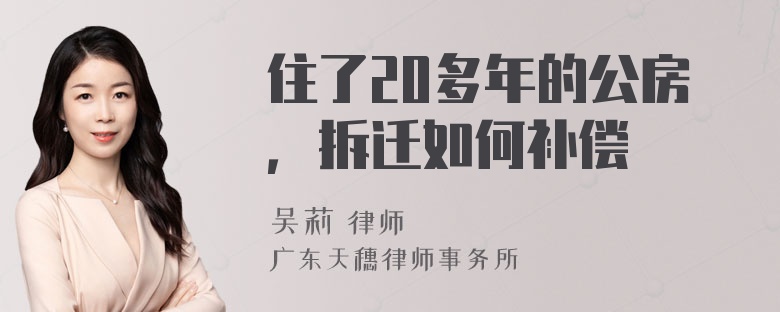 住了20多年的公房，拆迁如何补偿

吴莉 律师
广东天穗律师事务所